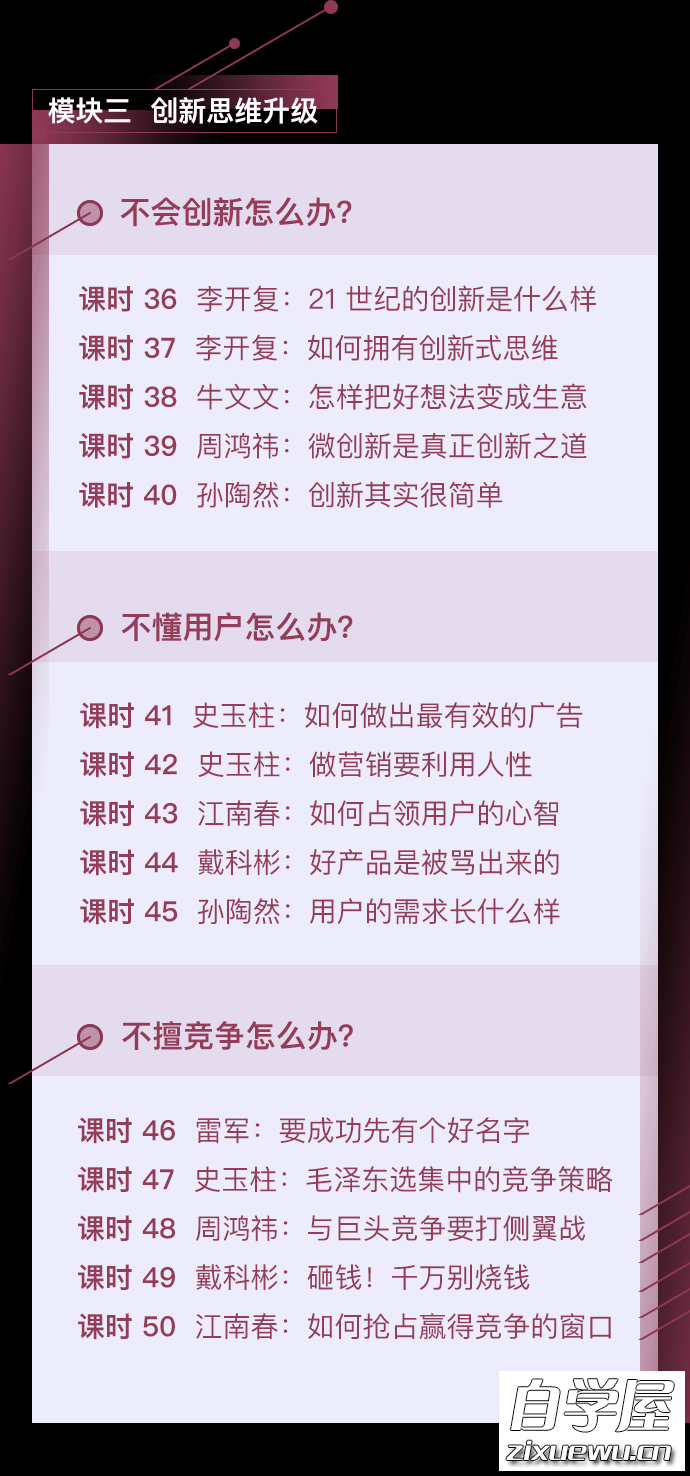 模块三 创新思维升级

不会创新怎么办?

课时 36 李开复：21 世纪的创新是什么样
课时 37 李开复：如何拥有创新式思维
课时 38 牛文文：怎样把好想法变成生意
课时 39 周鸿祎：微创新是真正创新之道
课时 40 孙陶然：创新其实很简单

不懂用户怎么办?

课时 41 史玉柱：如何做出最有效的广告
课时 42 史玉柱：做营销要利用人性
课时 43 江南春：如何占领用户的心智
课时 44 戴科彬：好产品是被骂出来的
课时 45 孙陶然：用户的需求长什么样

不擅竞争怎么办?

课时 46 雷军：要成功先有个好名字
课时 47 史玉柱：毛泽东选集中的竞争策略
课时 48 周鸿祎：与巨头竞争要打侧翼战
课时 49 戴科彬：砸钱！千万别烧钱
课时 50 江南春：如何抢占赢得竞争的窗口

自学屋
zixuewu.cn